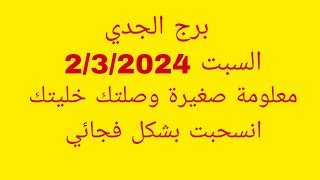 برج الجدي
السبت 2/3/2024
معلومة صغيرة وصلتك خليتك
انسحبت بشكل فجائي